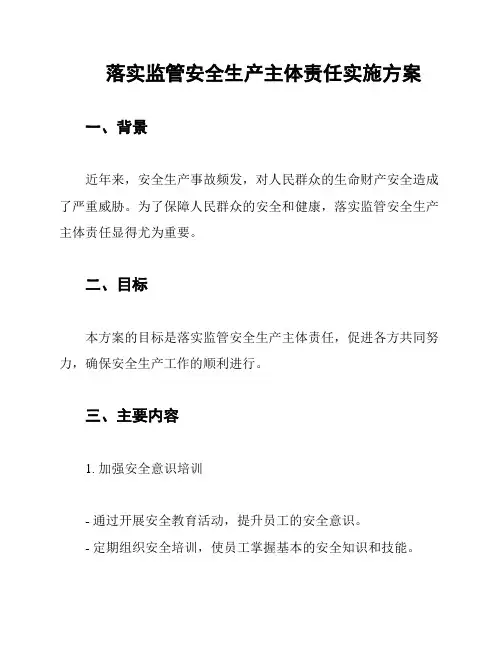 落实监管安全生产主体责任实施方案

一、背景

近年来，安全生产事故频发，对人民群众的生命财产安全造成了严重威胁。为了保障人民群众的安全和健康，落实监管安全生产主体责任显得尤为重要。

二、目标

本方案的目标是落实监管安全生产主体责任，促进各方共同努力，确保安全生产工作的顺利进行。

三、主要内容

1. 加强安全意识培训

- 通过开展安全教育活动，提升员工的安全意识。
- 定期组织安全培训，使员工掌握基本的安全知识和技能。